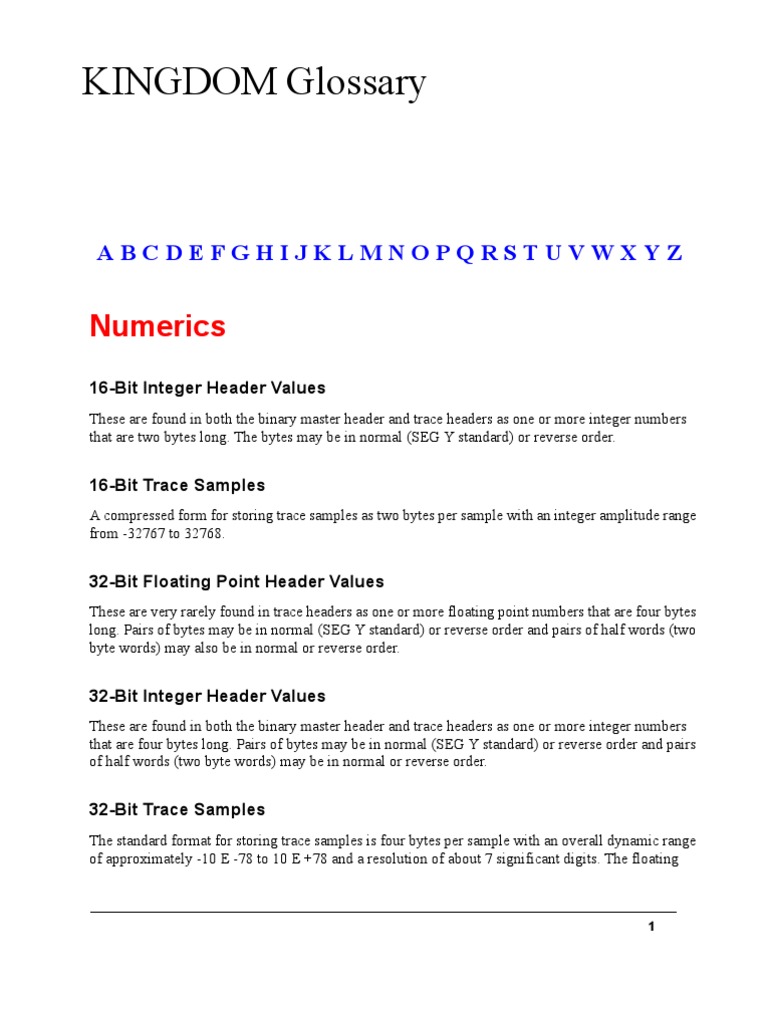 KINGDOM Glossary

A B C D E F G H I J K L M N O P Q R S T U V W X Y Z

Numerics

16-Bit Integer Header Values

These are found in both the binary master header and trace headers as one or more integer numbers that are two bytes long. The bytes may be in normal (SEG Y standard) or reverse order.

16-Bit Trace Samples

A compressed form for storing trace samples as two bytes per sample with an integer amplitude range from -32767 to 32768.

32-Bit Floating Point Header Values

These are very rarely found in trace headers as one or more floating point numbers that are four bytes long. Pairs of bytes may be in normal (SEG Y standard) or reverse order and pairs of half words (two byte words) may also be in normal or reverse order.

32-Bit Integer Header Values

These are found in both the binary master header and trace headers as one or more integer numbers that are four bytes long. Pairs of bytes may be in normal (SEG Y standard) or reverse order and pairs of half words (two byte words) may be in normal or reverse order.

32-Bit Trace Samples

The standard format for storing trace samples is four bytes per sample with an overall dynamic range of approximately -10 E -78 to 10 E +78 and a resolution of about 7 significant digits. The floating

1